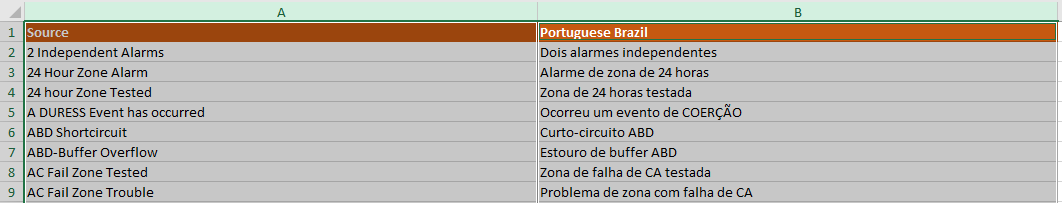 | | A | B |
|---|---|---|
| 1 | Source | Portuguese Brazil |
| 2 | 2 Independent Alarms | Dois alarmes independentes |
| 3 | 24 Hour Zone Alarm | Alarme de zona de 24 horas |
| 4 | 24 hour Zone Tested | Zona de 24 horas testada |
| 5 | A DURESS Event has occurred | Ocorreu um evento de COERÇÃO |
| 6 | ABD Shortcircuit | Curto-circuito ABD |
| 7 | ABD-Buffer Overflow | Estouro de buffer ABD |
| 8 | AC Fail Zone Tested | Zona de falha de CA testada |
| 9 | AC Fail Zone Trouble | Problema de zona com falha de CA |